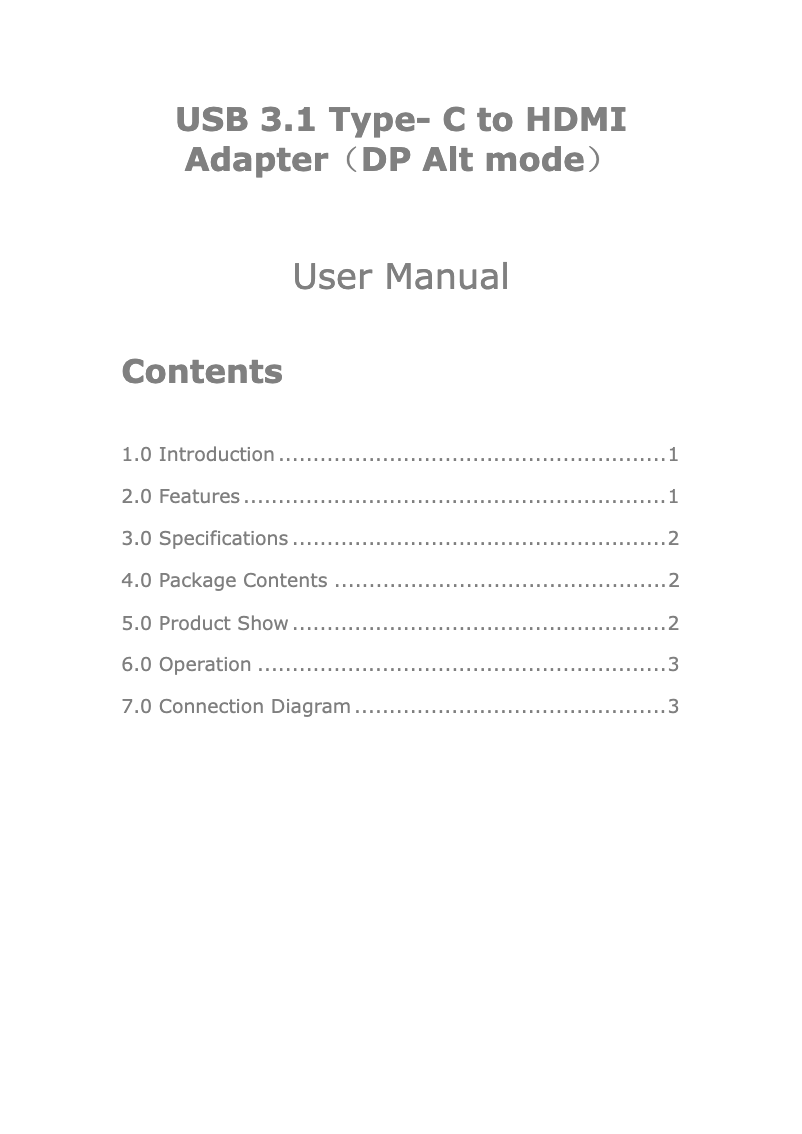 USB 3.1 Type- C to HDMI Adapter（DP Alt mode）

User Manual

Contents

1.0 Introduction ........................................................1

2.0 Features .............................................................1

3.0 Specifications ......................................................2

4.0 Package Contents ................................................2

5.0 Product Show ......................................................2

6.0 Operation ...........................................................3

7.0 Connection Diagram .............................................3